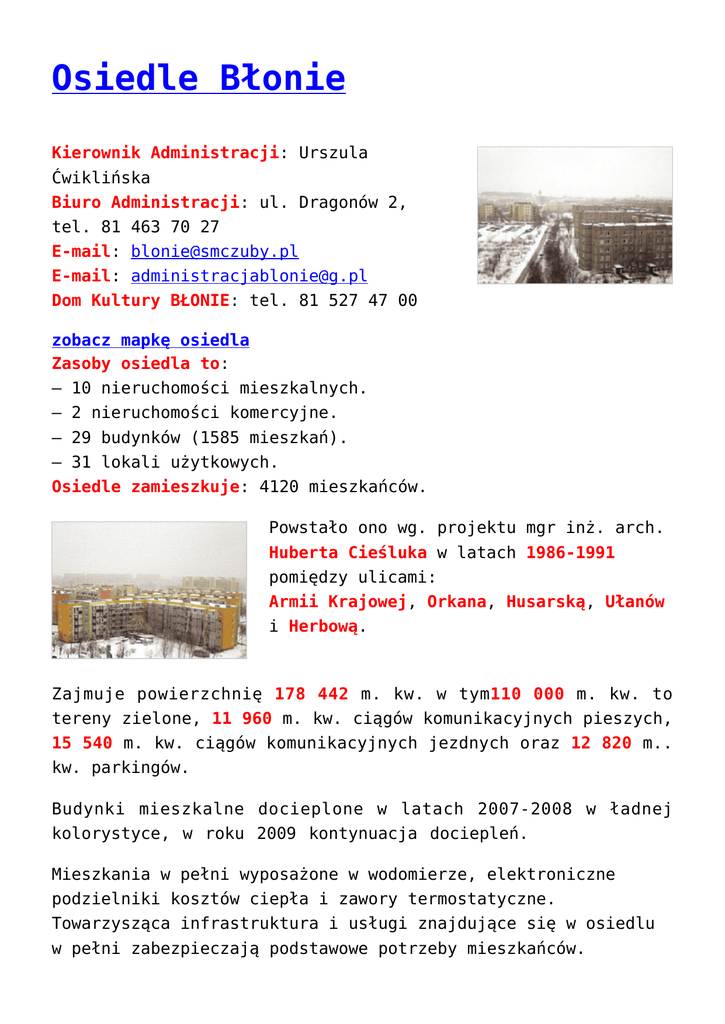 Osiedle Błonie

Kierownik Administracji: Urszula Ćwiklińska
Biuro Administracji: ul. Dragonów 2, tel. 81 463 70 27
E-mail: blonie@smczuby.pl
E-mail: administracjablonie@g.pl
Dom Kultury BŁONIE: tel. 81 527 47 00

zobacz mapkę osiedla
Zasoby osiedla to:
– 10 nieruchomości mieszkalnych.
– 2 nieruchomości komercyjne.
– 29 budynków (1585 mieszkań).
– 31 lokali użytkowych.
Osiedle zamieszkuje: 4120 mieszkańców.

Powstało ono wg. projektu mgr inż. arch. Huberta Cieśluka w latach 1986-1991 pomiędzy ulicami: Armii Krajowej, Orkana, Husarską, Ułanów i Herbową.

Zajmuje powierzchnię 178 442 m. kw. w tym110 000 m. kw. to tereny zielone, 11 960 m. kw. ciągów komunikacyjnych pieszych, 15 540 m. kw. ciągów komunikacyjnych jezdnych oraz 12 820 m.. kw. parkingów.

Budynki mieszkalne docieplone w latach 2007-2008 w ładnej kolorystyce, w roku 2009 kontynuacja dociepleń.

Mieszkania w pełni wyposażone w wodomierze, elektroniczne podzielniki kosztów ciepła i zawory termostatyczne. Towarzysząca infrastruktura i usługi znajdujące się w osiedlu w pełni zabezpieczają podstawowe potrzeby mieszkańców.